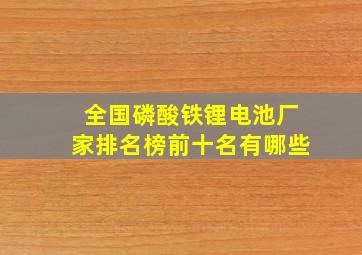 全国磷酸铁锂电池厂家排名榜前十名有哪些